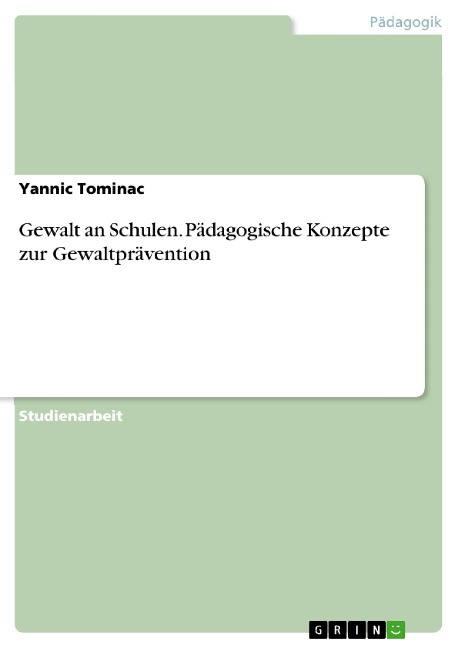 Pädagogik

Yannic Tominac

Gewalt an Schulen. Pädagogische Konzepte zur Gewaltprävention

Studienarbeit

GRIN